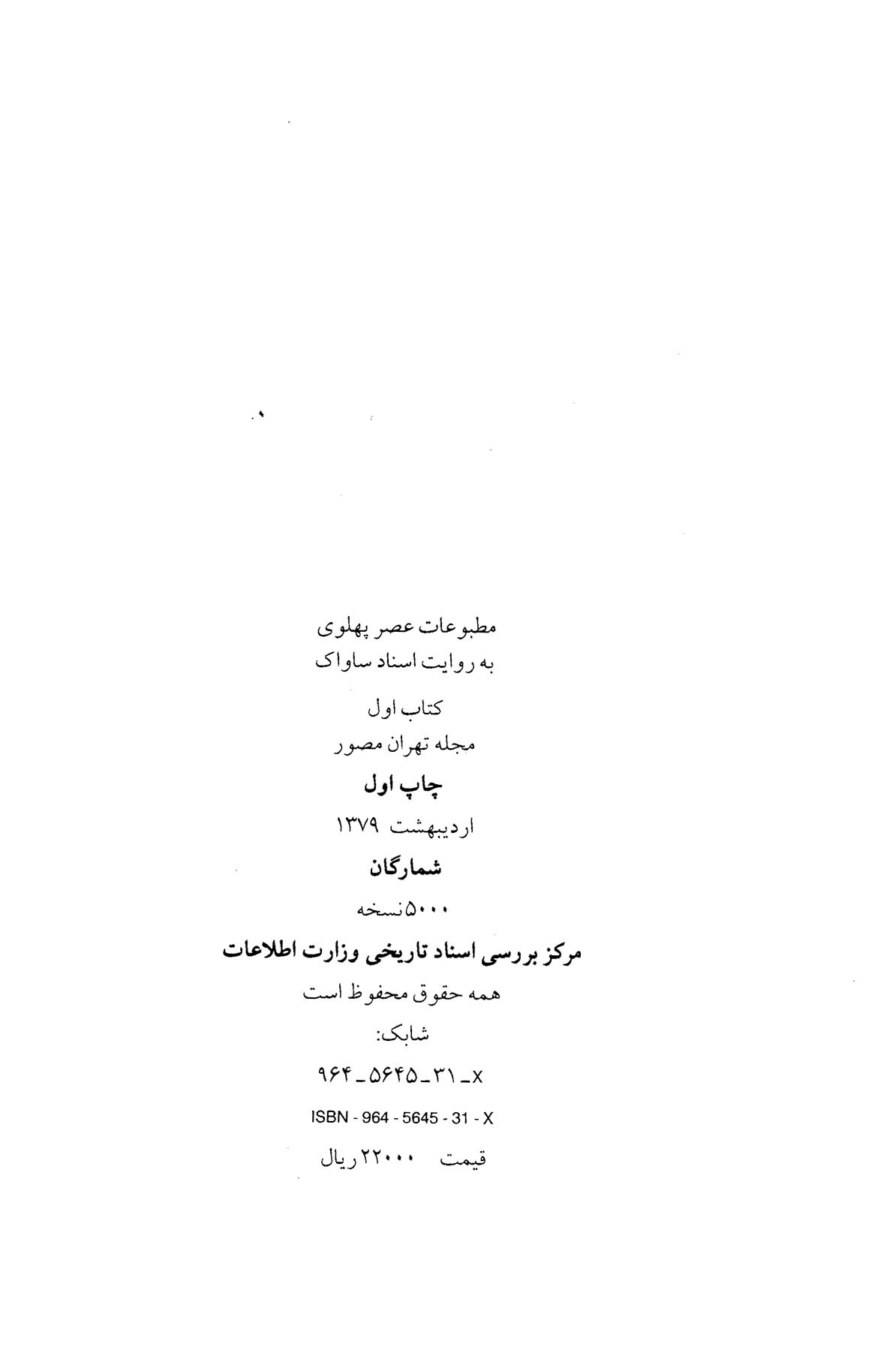 مطبوعات عصر پهلوی
به روایت اسناد ساواک

کتاب اول
مجله تهران مصور

چاپ اول

اردیبهشت ۱۳۷۹

شمارگان

۵۰۰۰نسخه

مرکز بررسی اسناد تاریخی وزارت اطلاعات

همه حقوق محفوظ است

شابک:

۹۶۴_۵۶۴۵_۳۱_X

ISBN - 964 - 5645 - 31 - X

قیمت ۲۲۰۰۰ ریال